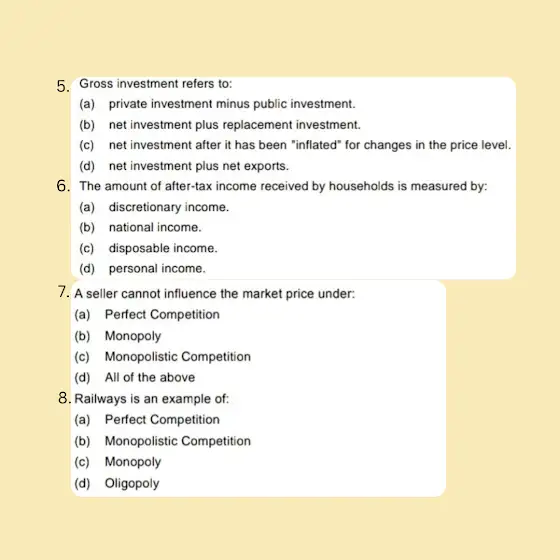 5. Gross investment refers to:
(a) private investment minus public investment.
(b) net investment plus replacement investment.
(c) net investment after it has been "inflated" for changes in the price level.
(d) net investment plus net exports.
6. The amount of after-tax income received by households is measured by:
(a) discretionary income.
(b) national income.
(c) disposable income.
(d) personal income.
7. A seller cannot influence the market price under:
(a) Perfect Competition
(b) Monopoly
(c) Monopolistic Competition
(d) All of the above
8. Railways is an example of:
(a) Perfect Competition
(b) Monopolistic Competition
(c) Monopoly
(d) Oligopoly